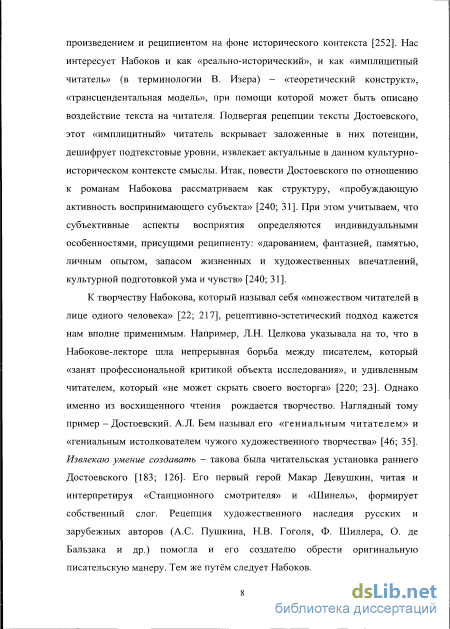 произведением и реципиентом на фоне исторического контекста [252]. Нас интересует Набоков и как «реально-исторический», и как «имплицитный читатель» (в терминологии В. Изера) – «теоретический конструкт», «трансцендентальная модель», при помощи которой может быть описано воздействие текста на читателя. Подвергая рецепции тексты Достоевского, этот «имплицитный» читатель вскрывает заложенные в них потенции, дешифрует подтекстовые уровни, извлекает актуальные в данном культурно-историческом контексте смыслы. Итак, повести Достоевского по отношению к романам Набокова рассматриваем как структуру, «пробуждающую активность воспринимающего субъекта» [240; 31]. При этом учитываем, что субъективные аспекты восприятия определяются индивидуальными особенностями, присущими реципиенту: «дарованием, фантазией, памятью, личным опытом, запасом жизненных и художественных впечатлений, культурной подготовкой ума и чувств» [240; 31].

К творчеству Набокова, который называл себя «множеством читателей в лице одного человека» [22; 217], рецептивно-эстетический подход кажется нам вполне применимым. Например, Л.Н. Целкова указывала на то, что в Набокове-лекторе шла непрерывная борьба между писателем, который «занят профессиональной критикой объекта исследования», и удивленным читателем, который «не может скрыть своего восторга» [220; 23]. Однако именно из восхищенного чтения рождается творчество. Наглядный тому пример – Достоевский. А.Л. Бем называл его «гениальным читателем» и «гениальным истолкователем чужого художественного творчества» [46; 35]. Извлекаю умение создавать – такова была читательская установка раннего Достоевского [183; 126]. Его первый герой Макар Девушкин, читая и интерпретируя «Станционного смотрителя» и «Шинель», формирует собственный слог. Рецепция художественного наследия русских и зарубежных авторов (А.С. Пушкина, Н.В. Гоголя, Ф. Шиллера, О. де Бальзака и др.) помогла и его создателю обрести оригинальную писательскую манеру. Тем же путём следует Набоков.

8

dsLib.net
библиотека диссертаций